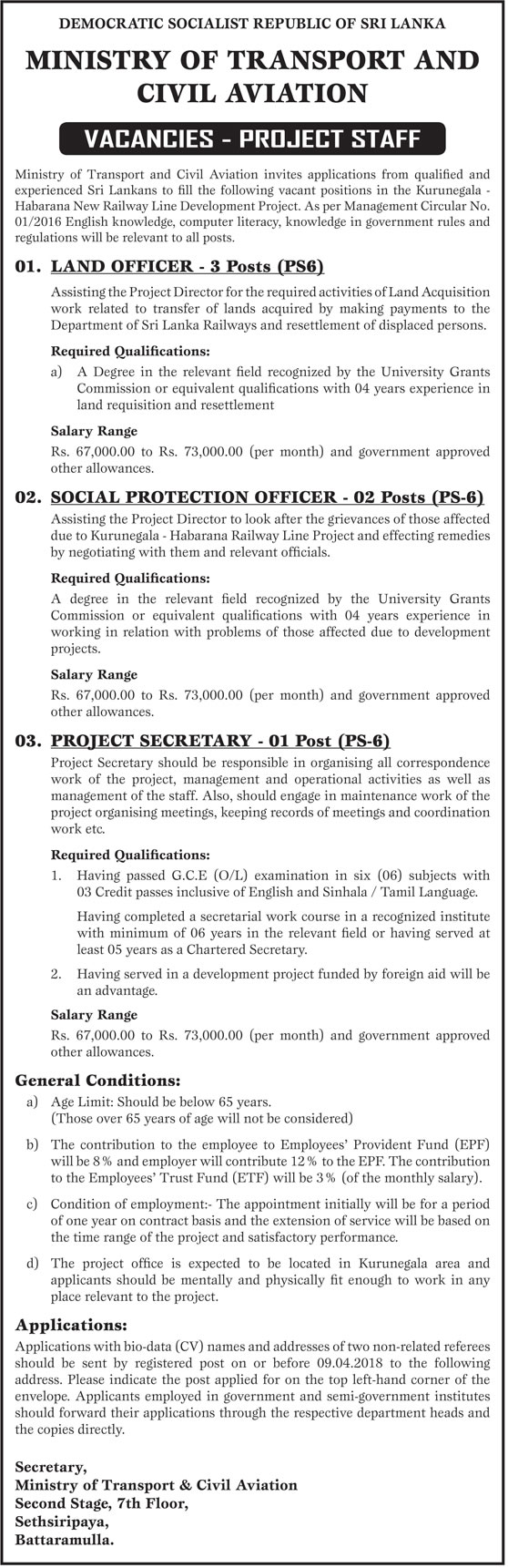 DEMOCRATIC SOCIALIST REPUBLIC OF SRI LANKA

MINISTRY OF TRANSPORT AND CIVIL AVIATION

VACANCIES - PROJECT STAFF

Ministry of Transport and Civil Aviation invites applications from qualified and experienced Sri Lankans to fill the following vacant positions in the Kurunegala - Habarana New Railway Line Development Project. As per Management Circular No. 01/2016 English knowledge, computer literacy, knowledge in government rules and regulations will be relevant to all posts.

01. LAND OFFICER - 3 Posts (PS6)

Assisting the Project Director for the required activities of Land Acquisition work related to transfer of lands acquired by making payments to the Department of Sri Lanka Railways and resettlement of displaced persons.

Required Qualifications:

a) A Degree in the relevant field recognized by the University Grants Commission or equivalent qualifications with 04 years experience in land requisition and resettlement

Salary Range

Rs. 67,000.00 to Rs. 73,000.00 (per month) and government approved other allowances.

02. SOCIAL PROTECTION OFFICER - 02 Posts (PS-6)

Assisting the Project Director to look after the grievances of those affected due to Kurunegala - Habarana Railway Line Project and effecting remedies by negotiating with them and relevant officials.

Required Qualifications:

A degree in the relevant field recognized by the University Grants Commission or equivalent qualifications with 04 years experience in working in relation with problems of those affected due to development projects.

Salary Range

Rs. 67,000.00 to Rs. 73,000.00 (per month) and government approved other allowances.

03. PROJECT SECRETARY - 01 Post (PS-6)

Project Secretary should be responsible in organising all correspondence work of the project, management and operational activities as well as management of the staff. Also, should engage in maintenance work of the project organising meetings, keeping records of meetings and coordination work etc.

Required Qualifications:

1. Having passed G.C.E (O/L) examination in six (06) subjects with 03 Credit passes inclusive of English and Sinhala / Tamil Language.

Having completed a secretarial work course in a recognized institute with minimum of 06 years in the relevant field or having served at least 05 years as a Chartered Secretary.

2. Having served in a development project funded by foreign aid will be an advantage.

Salary Range

Rs. 67,000.00 to Rs. 73,000.00 (per month) and government approved other allowances.

General Conditions:

a) Age Limit: Should be below 65 years.
(Those over 65 years of age will not be considered)

b) The contribution to the employee to Employees' Provident Fund (EPF) will be 8% and employer will contribute 12% to the EPF. The contribution to the Employees' Trust Fund (ETF) will be 3% (of the monthly salary).

c) Condition of employment:- The appointment initially will be for a period of one year on contract basis and the extension of service will be based on the time range of the project and satisfactory performance.

d) The project office is expected to be located in Kurunegala area and applicants should be mentally and physically fit enough to work in any place relevant to the project.

Applications:

Applications with bio-data (CV) names and addresses of two non-related referees should be sent by registered post on or before 09.04.2018 to the following address. Please indicate the post applied for on the top left-hand corner of the envelope. Applicants employed in government and semi-government institutes should forward their applications through the respective department heads and the copies directly.

Secretary,
Ministry of Transport & Civil Aviation
Second Stage, 7th Floor,
Sethsiripaya,
Battaramulla.